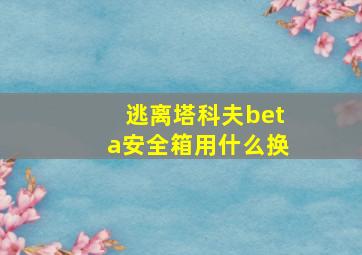 逃离塔科夫beta安全箱用什么换